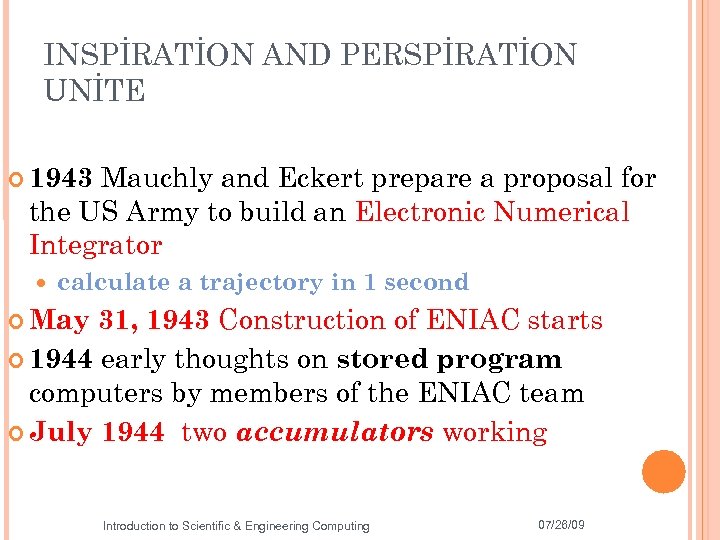 INSPİRATİON AND PERSPİRATİON UNİTE

1943 Mauchly and Eckert prepare a proposal for the US Army to build an Electronic Numerical Integrator

calculate a trajectory in 1 second

May 31, 1943 Construction of ENIAC starts

1944 early thoughts on stored program computers by members of the ENIAC team

July 1944 two accumulators working

Introduction to Scientific & Engineering Computing

07/26/09